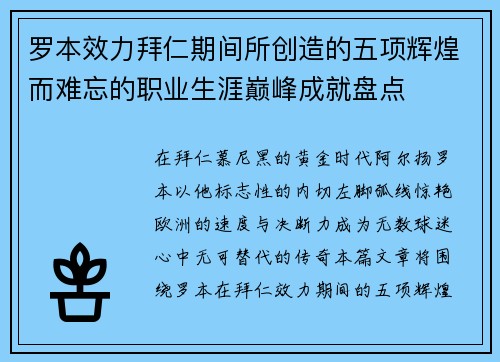 罗本效力拜仁期间所创造的五项辉煌而难忘的职业生涯巅峰成就盘点

在拜仁慕尼黑的黄金时代阿尔扬罗本以他标志性的内切左脚弧线惊艳欧洲的速度与决断力成为无数球迷心中无可替代的传奇本篇文章将围绕罗本在拜仁效力期间的五项辉煌